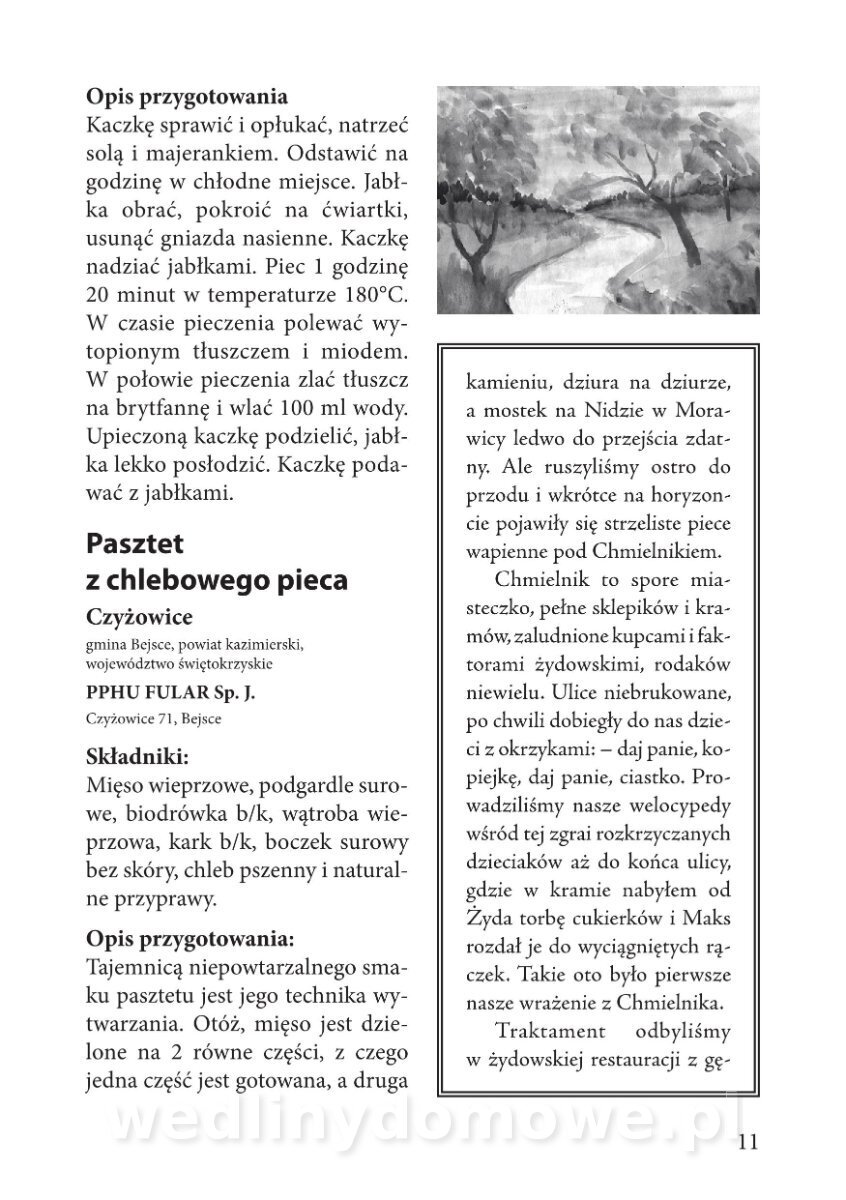 **Opis przygotowania**
Kaczkę sprawić i opłukać, natrzeć solą i majerankiem. Odstawić na godzinę w chłodne miejsce. Jabłka obrać, pokroić na ćwiartki, usunąć gniazda nasienne. Kaczkę nadziać jabłkami. Piec 1 godzinę 20 minut w temperaturze 180°C. W czasie pieczenia polewać wytopionym tłuszczem i miodem. W połowie pieczenia zlać tłuszcz na brytfannę i wlać 100 ml wody. Upieczoną kaczkę podzielić, jabłka lekko posłodzić. Kaczkę podawać z jabłkami.

**Pasztet z chlebowego pieca**

**Czyżowice**
gmina Bejsce, powiat kazimierski, województwo świętokrzyskie

**PPHU FULAR Sp. J.**
Czyżowice 71, Bejsce

**Składniki:**
Mięso wieprzowe, podgardle surowe, biodrówka b/k, wątroba wieprzowa, kark b/k, boczek surowy bez skóry, chleb pszenny i naturalne przyprawy.

**Opis przygotowania:**
Tajemnicą niepowtarzalnego smaku pasztetu jest jego technika wytwarzania. Otóż, mięso jest dzielone na 2 równe części, z czego jedna część jest gotowana, a druga

kamieniu, dziura na dziurze, a mostek na Nidzie w Morawicy ledwo do przejścia zdatny. Ale ruszyliśmy ostro do przodu i wkrótce na horyzoncie pojawiły się strzeliste piece wapienne pod Chmielnikiem.

Chmielnik to spore miasteczko, pełne sklepików i kramów, zaludnione kupcami i faktorami żydowskimi, rodaków niewielu. Ulice niebrukowane, po chwili dobiegły do nas dzieci z okrzykami: – daj panie, kopiejkę, daj panie, ciastko. Prowadziliśmy nasze welocypedy wśród tej zgrai rozkrzyczanych dzieciaków aż do końca ulicy, gdzie w kramie nabyłem od Żyda torbę cukierków i Maks rozdał je do wyciągniętych rączek. Takie oto było pierwsze nasze wrażenie z Chmielnika.

Traktament odbyliśmy w żydowskiej restauracji z gę-

wedlinydomowe.pl

11